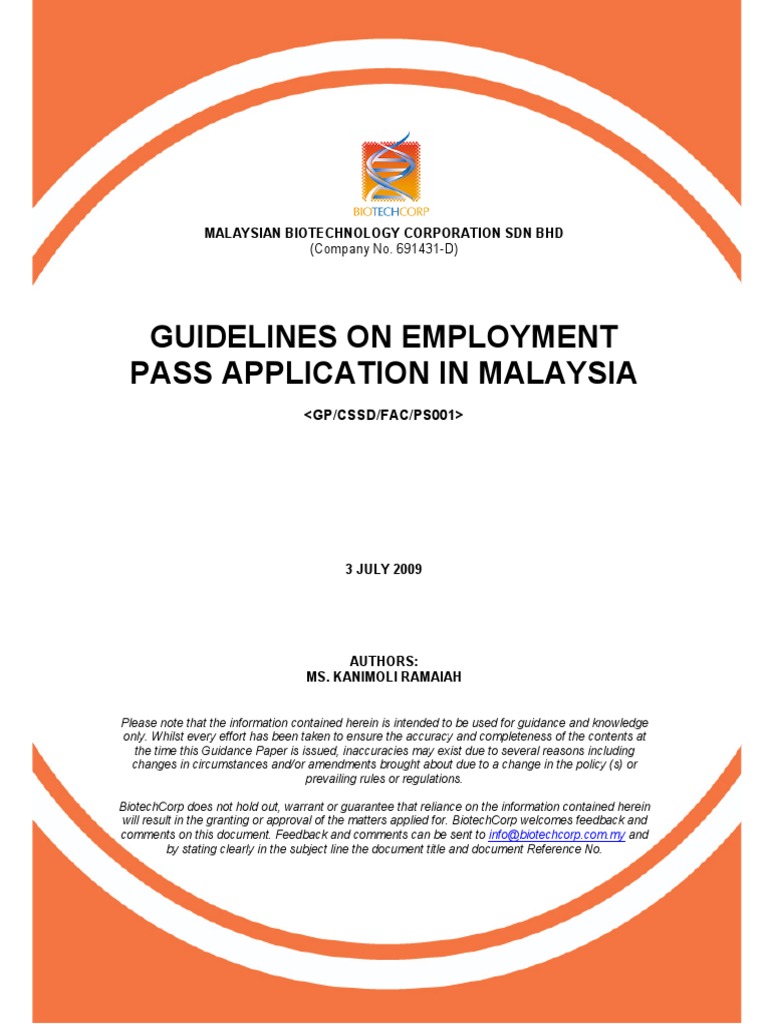 BIOTECHCORP

MALAYSIAN BIOTECHNOLOGY CORPORATION SDN BHD
(Company No. 691431-D)

GUIDELINES ON EMPLOYMENT PASS APPLICATION IN MALAYSIA

<GP/CSSD/FAC/PS001>

3 JULY 2009

AUTHORS:
MS. KANIMOLI RAMAIAH

Please note that the information contained herein is intended to be used for guidance and knowledge only. Whilst every effort has been taken to ensure the accuracy and completeness of the contents at the time this Guidance Paper is issued, inaccuracies may exist due to several reasons including changes in circumstances and/or amendments brought about due to a change in the policy (s) or prevailing rules or regulations.

BiotechCorp does not hold out, warrant or guarantee that reliance on the information contained herein will result in the granting or approval of the matters applied for. BiotechCorp welcomes feedback and comments on this document. Feedback and comments can be sent to info@biotechcorp.com.my and by stating clearly in the subject line the document title and document Reference No.